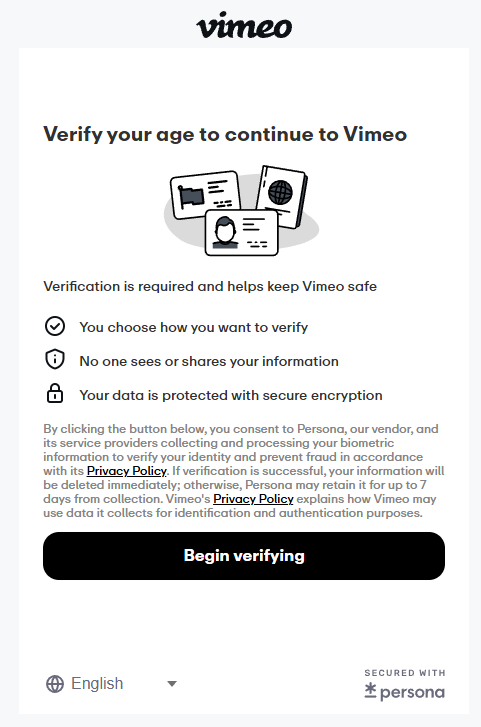 vimeo

Verify your age to continue to Vimeo

Verification is required and helps keep Vimeo safe

You choose how you want to verify

No one sees or shares your information

Your data is protected with secure encryption

By clicking the button below, you consent to Persona, our vendor, and its service providers collecting and processing your biometric information to verify your identity and prevent fraud in accordance with its Privacy Policy. If verification is successful, your information will be deleted immediately; otherwise, Persona may retain it for up to 7 days from collection. Vimeo's Privacy Policy explains how Vimeo may use data it collects for identification and authentication purposes.

Begin verifying

English

SECURED WITH
persona